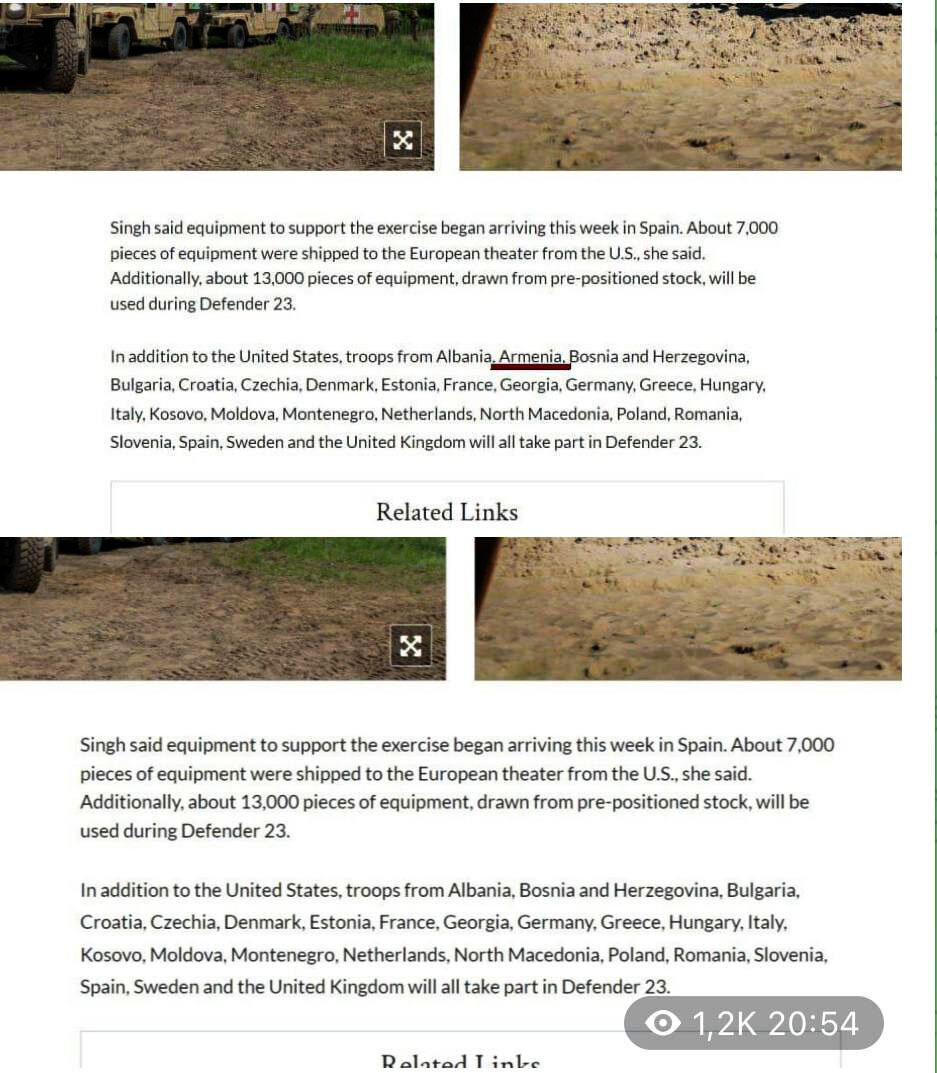 Singh said equipment to support the exercise began arriving this week in Spain. About 7,000 pieces of equipment were shipped to the European theater from the U.S., she said. Additionally, about 13,000 pieces of equipment, drawn from pre-positioned stock, will be used during Defender 23.

In addition to the United States, troops from Albania, Armenia, Bosnia and Herzegovina, Bulgaria, Croatia, Czechia, Denmark, Estonia, France, Georgia, Germany, Greece, Hungary, Italy, Kosovo, Moldova, Montenegro, Netherlands, North Macedonia, Poland, Romania, Slovenia, Spain, Sweden and the United Kingdom will all take part in Defender 23.

Related Links

Singh said equipment to support the exercise began arriving this week in Spain. About 7,000 pieces of equipment were shipped to the European theater from the U.S., she said. Additionally, about 13,000 pieces of equipment, drawn from pre-positioned stock, will be used during Defender 23.

In addition to the United States, troops from Albania, Bosnia and Herzegovina, Bulgaria, Croatia, Czechia, Denmark, Estonia, France, Georgia, Germany, Greece, Hungary, Italy, Kosovo, Moldova, Montenegro, Netherlands, North Macedonia, Poland, Romania, Slovenia, Spain, Sweden and the United Kingdom will all take part in Defender 23.

1,2K 20:54

Related Links